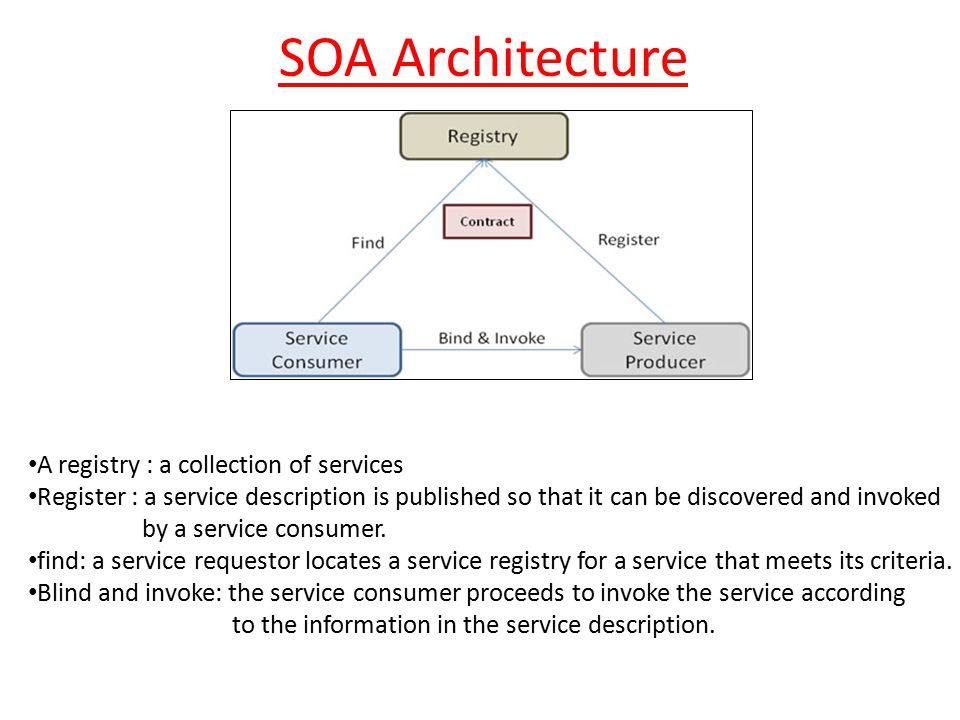 SOA Architecture

Registry

Contract

Find

Register

Service Consumer

Bind & Invoke

Service Producer

•A registry : a collection of services
•Register : a service description is published so that it can be discovered and invoked by a service consumer.
•find: a service requestor locates a service registry for a service that meets its criteria.
•Blind and invoke: the service consumer proceeds to invoke the service according to the information in the service description.